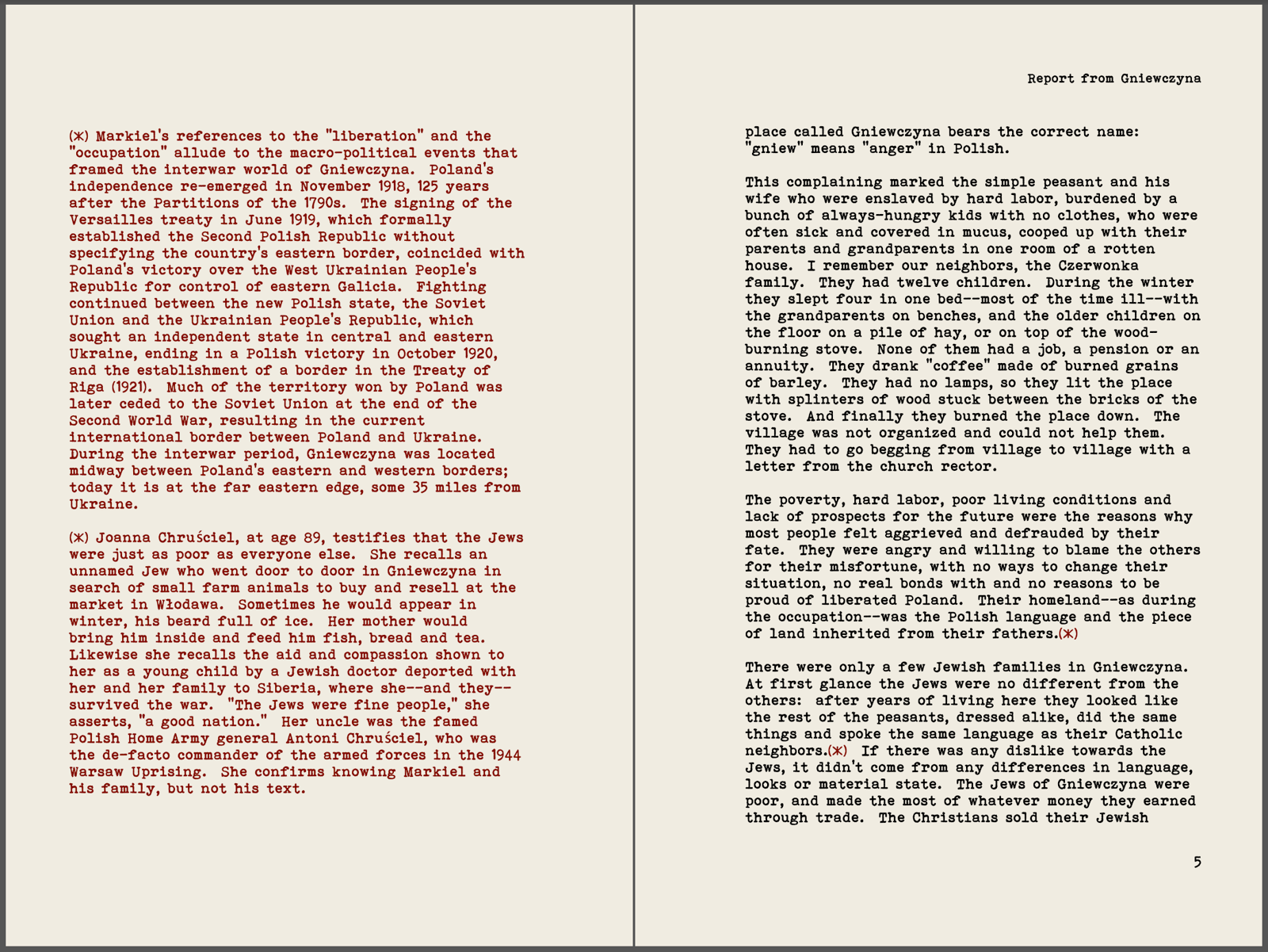 (*) Markiel's references to the "liberation" and the "occupation" allude to the macro-political events that framed the interwar world of Gniewczyna. Poland's independence re-emerged in November 1918, 125 years after the Partitions of the 1790s. The signing of the Versailles treaty in June 1919, which formally established the Second Polish Republic without specifying the country's eastern border, coincided with Poland's victory over the West Ukrainian People's Republic for control of eastern Galicia. Fighting continued between the new Polish state, the Soviet Union and the Ukrainian People's Republic, which sought an independent state in central and eastern Ukraine, ending in a Polish victory in October 1920, and the establishment of a border in the Treaty of Riga (1921). Much of the territory won by Poland was later ceded to the Soviet Union at the end of the Second World War, resulting in the current international border between Poland and Ukraine. During the interwar period, Gniewczyna was located midway between Poland's eastern and western borders; today it is at the far eastern edge, some 35 miles from Ukraine.

(*) Joanna Chruściel, at age 89, testifies that the Jews were just as poor as everyone else. She recalls an unnamed Jew who went door to door in Gniewczyna in search of small farm animals to buy and resell at the market in Włodawa. Sometimes he would appear in winter, his beard full of ice. Her mother would bring him inside and feed him fish, bread and tea. Likewise she recalls the aid and compassion shown to her as a young child by a Jewish doctor deported with her and her family to Siberia, where she--and they--survived the war. "The Jews were fine people," she asserts, "a good nation." Her uncle was the famed Polish Home Army general Antoni Chruściel, who was the de-facto commander of the armed forces in the 1944 Warsaw Uprising. She confirms knowing Markiel and his family, but not his text.

Report from Gniewczyna

place called Gniewczyna bears the correct name: "gniew" means "anger" in Polish.

This complaining marked the simple peasant and his wife who were enslaved by hard labor, burdened by a bunch of always-hungry kids with no clothes, who were often sick and covered in mucus, cooped up with their parents and grandparents in one room of a rotten house. I remember our neighbors, the Czerwonka family. They had twelve children. During the winter they slept four in one bed--most of the time ill--with the grandparents on benches, and the older children on the floor on a pile of hay, or on top of the wood-burning stove. None of them had a job, a pension or an annuity. They drank "coffee" made of burned grains of barley. They had no lamps, so they lit the place with splinters of wood stuck between the bricks of the stove. And finally they burned the place down. The village was not organized and could not help them. They had to go begging from village to village with a letter from the church rector.

The poverty, hard labor, poor living conditions and lack of prospects for the future were the reasons why most people felt aggrieved and defrauded by their fate. They were angry and willing to blame the others for their misfortune, with no ways to change their situation, no real bonds with and no reasons to be proud of liberated Poland. Their homeland--as during the occupation--was the Polish language and the piece of land inherited from their fathers.(*)

There were only a few Jewish families in Gniewczyna. At first glance the Jews were no different from the others: after years of living here they looked like the rest of the peasants, dressed alike, did the same things and spoke the same language as their Catholic neighbors.(*) If there was any dislike towards the Jews, it didn't come from any differences in language, looks or material state. The Jews of Gniewczyna were poor, and made the most of whatever money they earned through trade. The Christians sold their Jewish

5